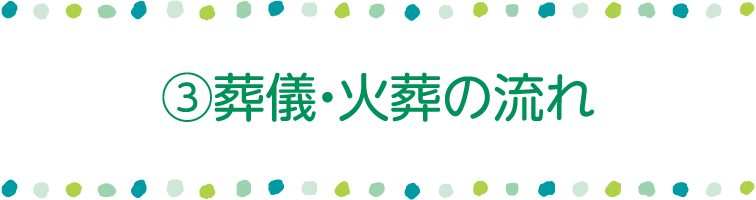 ③葬儀・火葬の流れ